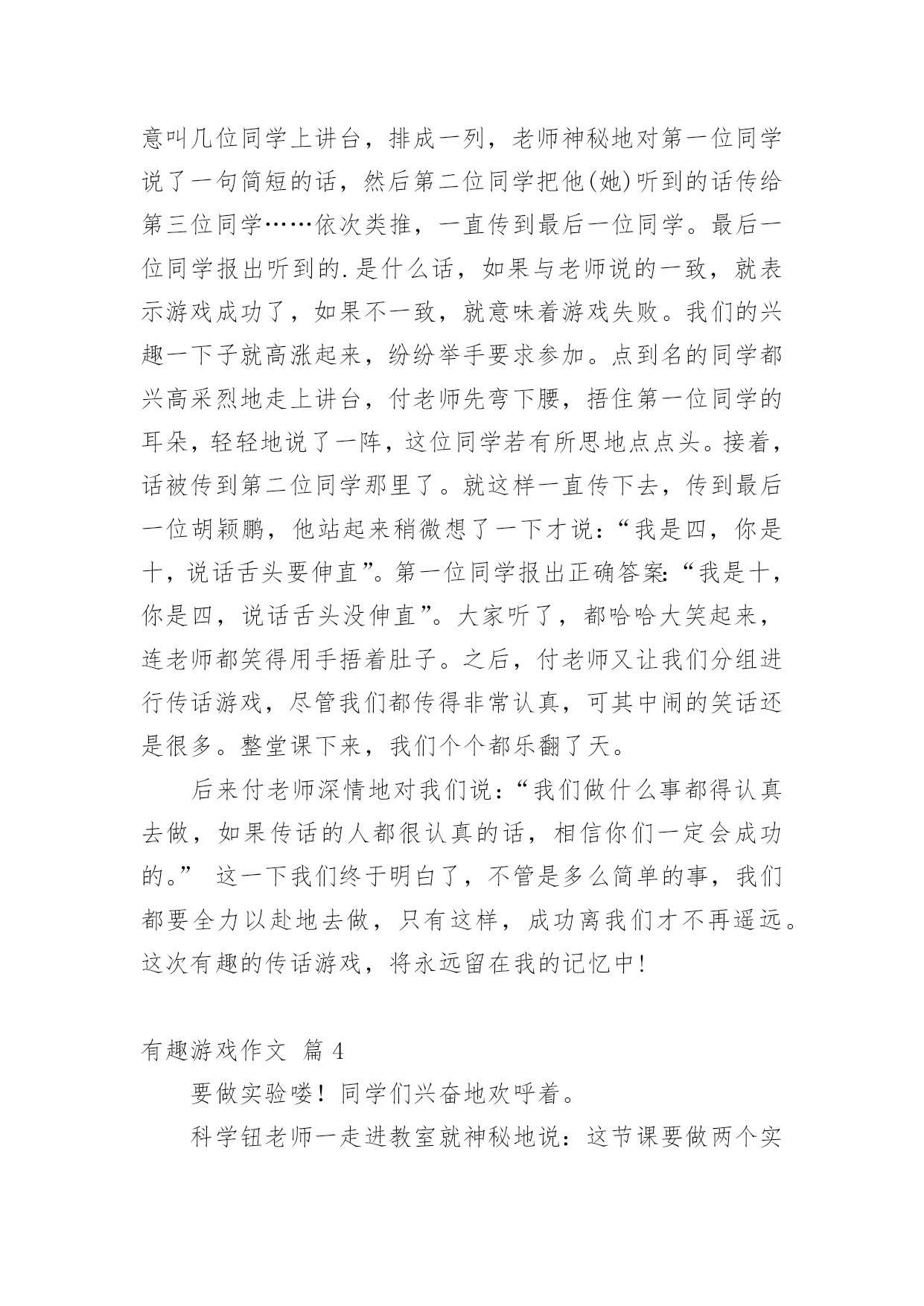 意叫几位同学上讲台，排成一列，老师神秘地对第一位同学说了一句简短的话，然后第二位同学把他(她)听到的话传给第三位同学……依次类推，一直传到最后一位同学。最后一位同学报出听到的.是什么话，如果与老师说的一致，就表示游戏成功了，如果不一致，就意味着游戏失败。我们的兴趣一下子就高涨起来，纷纷举手要求参加。点到名的同学都兴高采烈地走上讲台，付老师先弯下腰，捂住第一位同学的耳朵，轻轻地说了一阵，这位同学若有所思地点点头。接着，话被传到第二位同学那里了。就这样一直传下去，传到最后一位胡颖鹏，他站起来稍微想了一下才说：“我是四，你是十，说话舌头要伸直”。第一位同学报出正确答案：“我是十，你是四，说话舌头没伸直”。大家听了，都哈哈大笑起来，连老师都笑得用手捂着肚子。之后，付老师又让我们分组进行传话游戏，尽管我们都传得非常认真，可其中闹的笑话还是很多。整堂课下来，我们个个都乐翻了天。

后来付老师深情地对我们说：“我们做什么事都得认真去做，如果传话的人都很认真的话，相信你们一定会成功的。” 这一下我们终于明白了，不管是多么简单的事，我们都要全力以赴地去做，只有这样，成功离我们才不再遥远。这次有趣的传话游戏，将永远留在我的记忆中！

有趣游戏作文 篇 4

要做实验喽！同学们兴奋地欢呼着。

科学钮老师一走进教室就神秘地说：这节课要做两个实